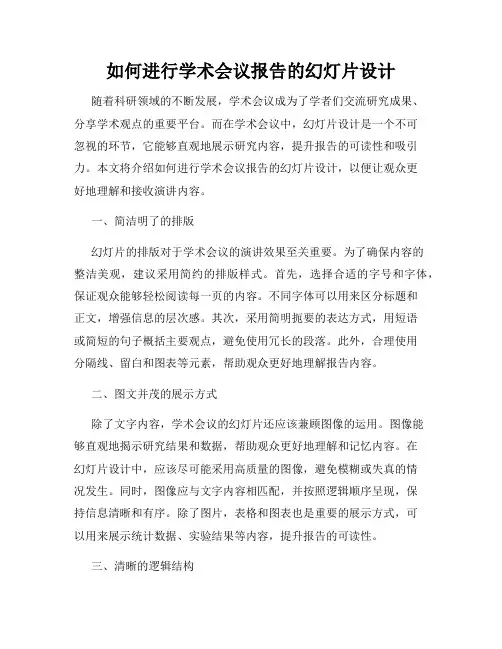 如何进行学术会议报告的幻灯片设计

随着科研领域的不断发展，学术会议成为了学者们交流研究成果、分享学术观点的重要平台。而在学术会议中，幻灯片设计是一个不可忽视的环节，它能够直观地展示研究内容，提升报告的可读性和吸引力。本文将介绍如何进行学术会议报告的幻灯片设计，以便让观众更好地理解和接收演讲内容。

一、简洁明了的排版

幻灯片的排版对于学术会议的演讲效果至关重要。为了确保内容的整洁美观，建议采用简约的排版样式。首先，选择合适的字号和字体，保证观众能够轻松阅读每一页的内容。不同字体可以用来区分标题和正文，增强信息的层次感。其次，采用简明扼要的表达方式，用短语或简短的句子概括主要观点，避免使用冗长的段落。此外，合理使用分隔线、留白和图表等元素，帮助观众更好地理解报告内容。

二、图文并茂的展示方式

除了文字内容，学术会议的幻灯片还应该兼顾图像的运用。图像能够直观地揭示研究结果和数据，帮助观众更好地理解和记忆内容。在幻灯片设计中，应该尽可能采用高质量的图像，避免模糊或失真的情况发生。同时，图像应与文字内容相匹配，并按照逻辑顺序呈现，保持信息清晰和有序。除了图片，表格和图表也是重要的展示方式，可以用来展示统计数据、实验结果等内容，提升报告的可读性。

三、清晰的逻辑结构